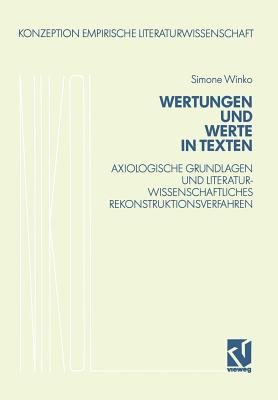 KONZEPTION EMPIRISCHE LITERATURWISSENSCHAFT

NIKOL

Simone Winko

WERTUNGEN UND WERTE IN TEXTEN

AXIOLOGISCHE GRUNDLAGEN UND LITERATURWISSENSCHAFTLICHES REKONSTRUKTIONSVERFAHREN

vieweg